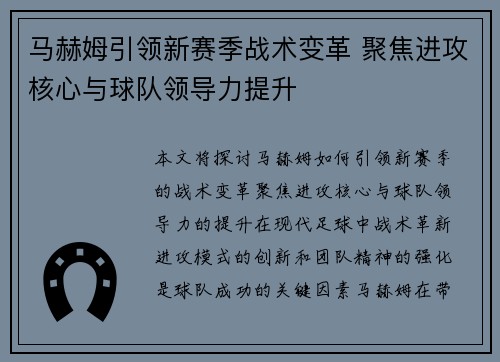 马赫姆引领新赛季战术变革 聚焦进攻核心与球队领导力提升

本文将探讨马赫姆如何引领新赛季的战术变革聚焦进攻核心与球队领导力的提升在现代足球中战术革新进攻模式的创新和团队精神的强化是球队成功的关键因素马赫姆在带